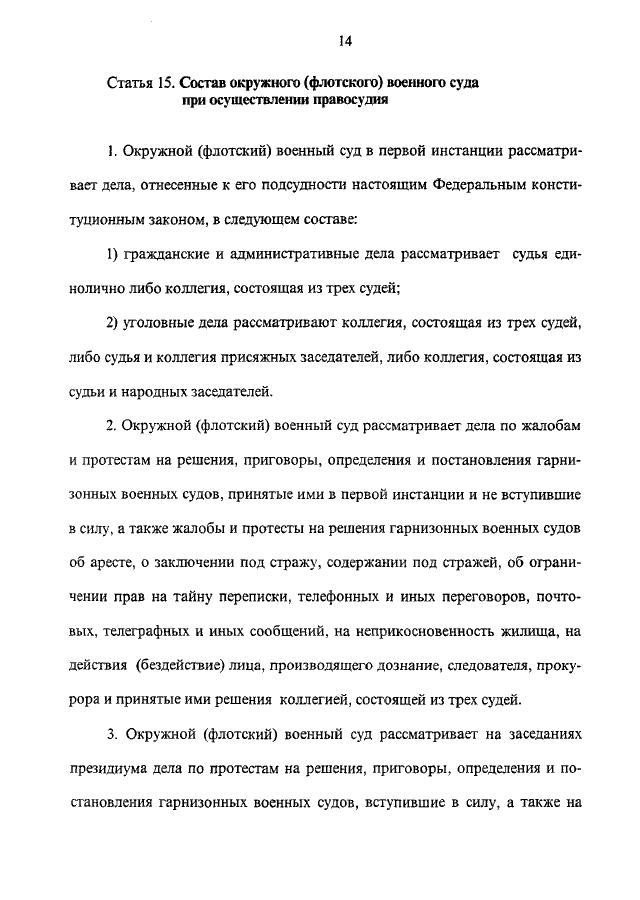 14

Статья 15. Состав окружного (флотского) военного суда при осуществлении правосудия

1. Окружной (флотский) военный суд в первой инстанции рассматривает дела, отнесенные к его подсудности настоящим Федеральным конституционным законом, в следующем составе:

1) гражданские и административные дела рассматривает судья единолично либо коллегия, состоящая из трех судей;

2) уголовные дела рассматривают коллегия, состоящая из трех судей, либо судья и коллегия присяжных заседателей, либо коллегия, состоящая из судьи и народных заседателей.

2. Окружной (флотский) военный суд рассматривает дела по жалобам и протестам на решения, приговоры, определения и постановления гарнизонных военных судов, принятые ими в первой инстанции и не вступившие в силу, а также жалобы и протесты на решения гарнизонных военных судов об аресте, о заключении под стражу, содержании под стражей, об ограничении прав на тайну переписки, телефонных и иных переговоров, почтовых, телеграфных и иных сообщений, на неприкосновенность жилища, на действия (бездействие) лица, производящего дознание, следователя, прокурора и принятые ими решения коллегией, состоящей из трех судей.

3. Окружной (флотский) военный суд рассматривает на заседаниях президиума дела по протестам на решения, приговоры, определения и постановления гарнизонных военных судов, вступившие в силу, а также на